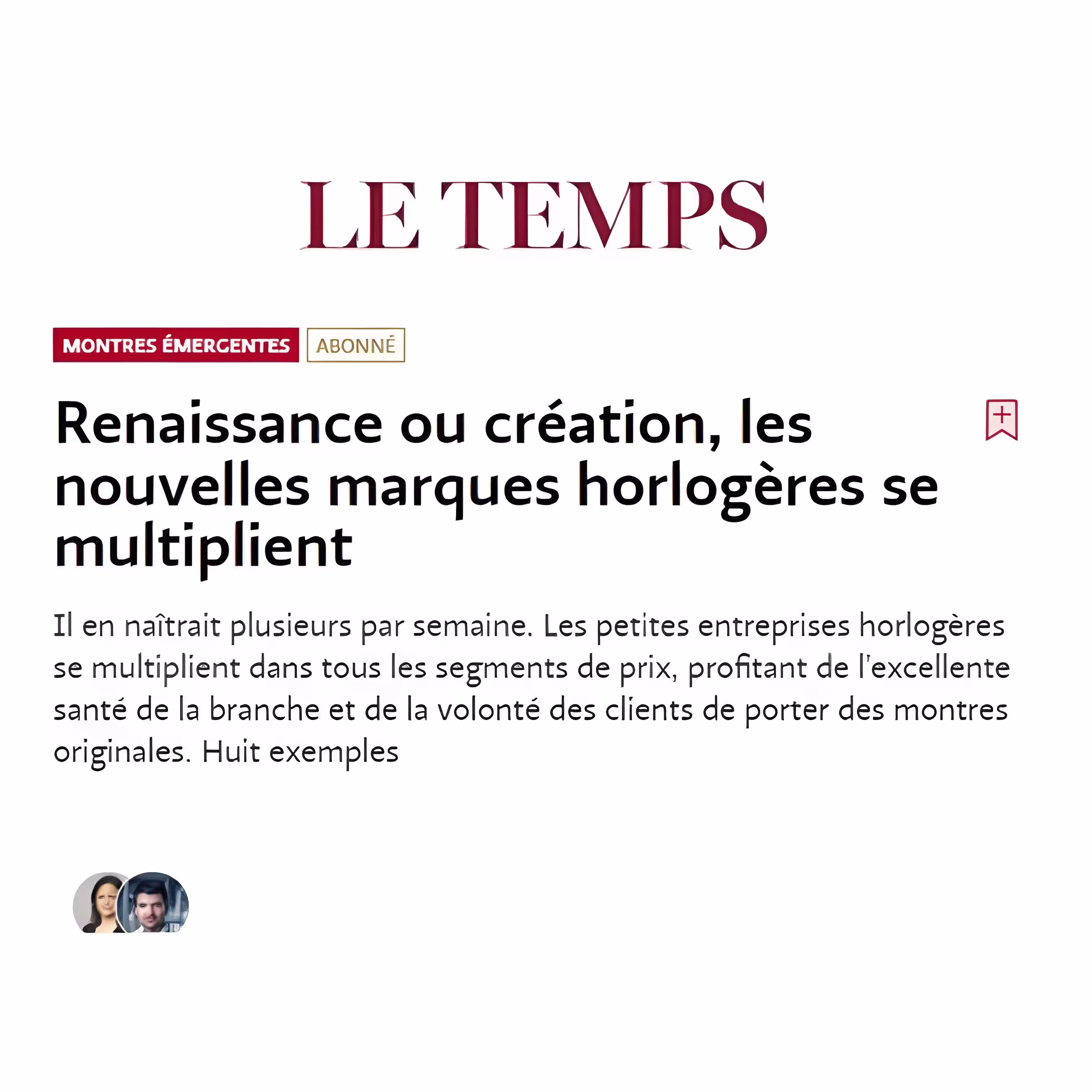 LE TEMPS

MONTRES ÉMERGENTES ABONNÉ

Renaissance ou création, les nouvelles marques horlogères se multiplient

Il en naîtrait plusieurs par semaine. Les petites entreprises horlogères se multiplient dans tous les segments de prix, profitant de l'excellente santé de la branche et de la volonté des clients de porter des montres originales. Huit exemples